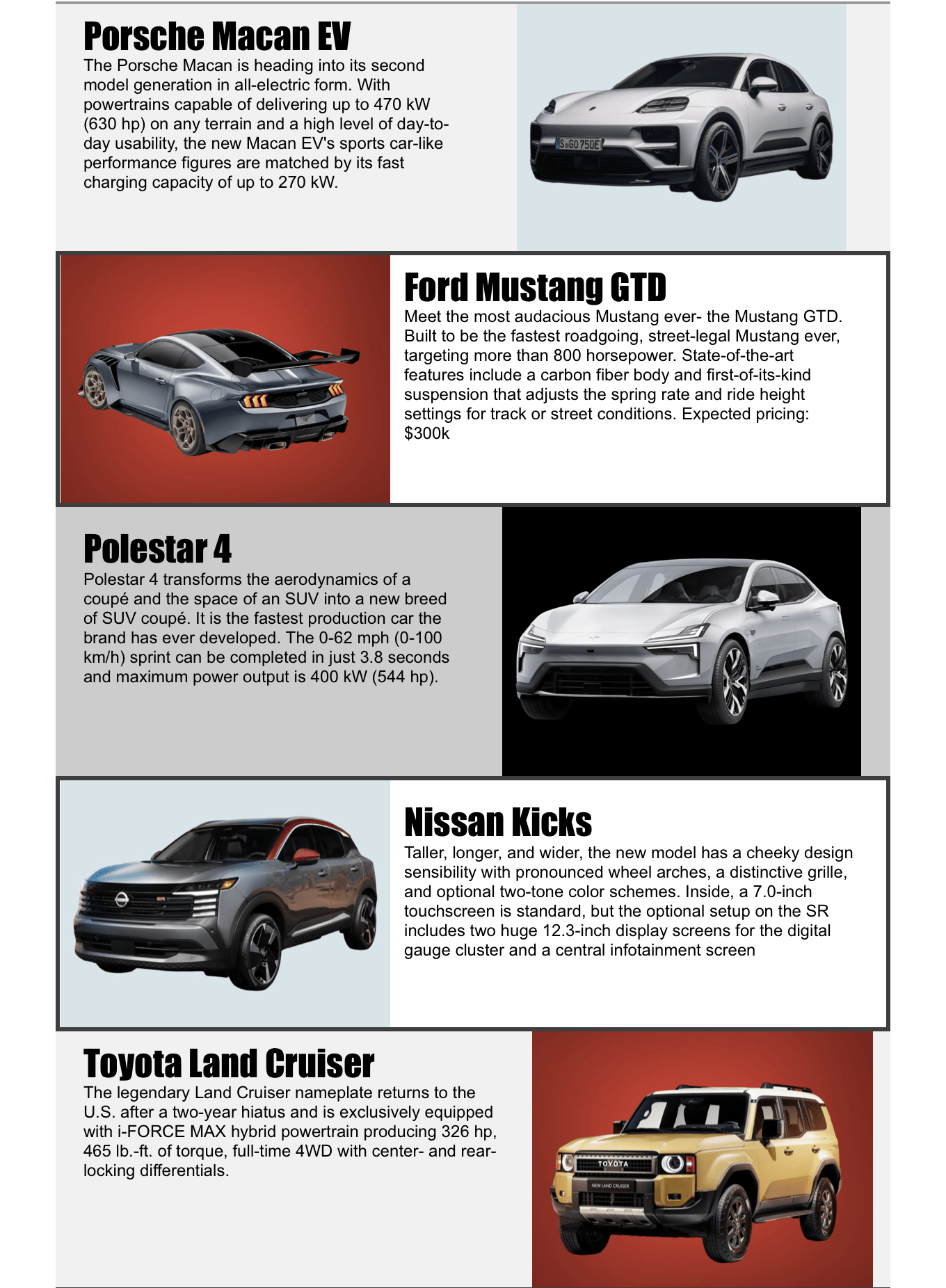 Porsche Macan EV

The Porsche Macan is heading into its second model generation in all-electric form. With powertrains capable of delivering up to 470 kW (630 hp) on any terrain and a high level of day-to-day usability, the new Macan EV's sports car-like performance figures are matched by its fast charging capacity of up to 270 kW.

S GO 750E

Ford Mustang GTD

Meet the most audacious Mustang ever- the Mustang GTD. Built to be the fastest roadgoing, street-legal Mustang ever, targeting more than 800 horsepower. State-of-the-art features include a carbon fiber body and first-of-its-kind suspension that adjusts the spring rate and ride height settings for track or street conditions. Expected pricing: $300k

Polestar 4

Polestar 4 transforms the aerodynamics of a coupé and the space of an SUV into a new breed of SUV coupé. It is the fastest production car the brand has ever developed. The 0-62 mph (0-100 km/h) sprint can be completed in just 3.8 seconds and maximum power output is 400 kW (544 hp).

Nissan Kicks

Taller, longer, and wider, the new model has a cheeky design sensibility with pronounced wheel arches, a distinctive grille, and optional two-tone color schemes. Inside, a 7.0-inch touchscreen is standard, but the optional setup on the SR includes two huge 12.3-inch display screens for the digital gauge cluster and a central infotainment screen

Toyota Land Cruiser

The legendary Land Cruiser nameplate returns to the U.S. after a two-year hiatus and is exclusively equipped with i-FORCE MAX hybrid powertrain producing 326 hp, 465 lb.-ft. of torque, full-time 4WD with center- and rear-locking differentials.

TOYOTA
NEW LAND CRUISER